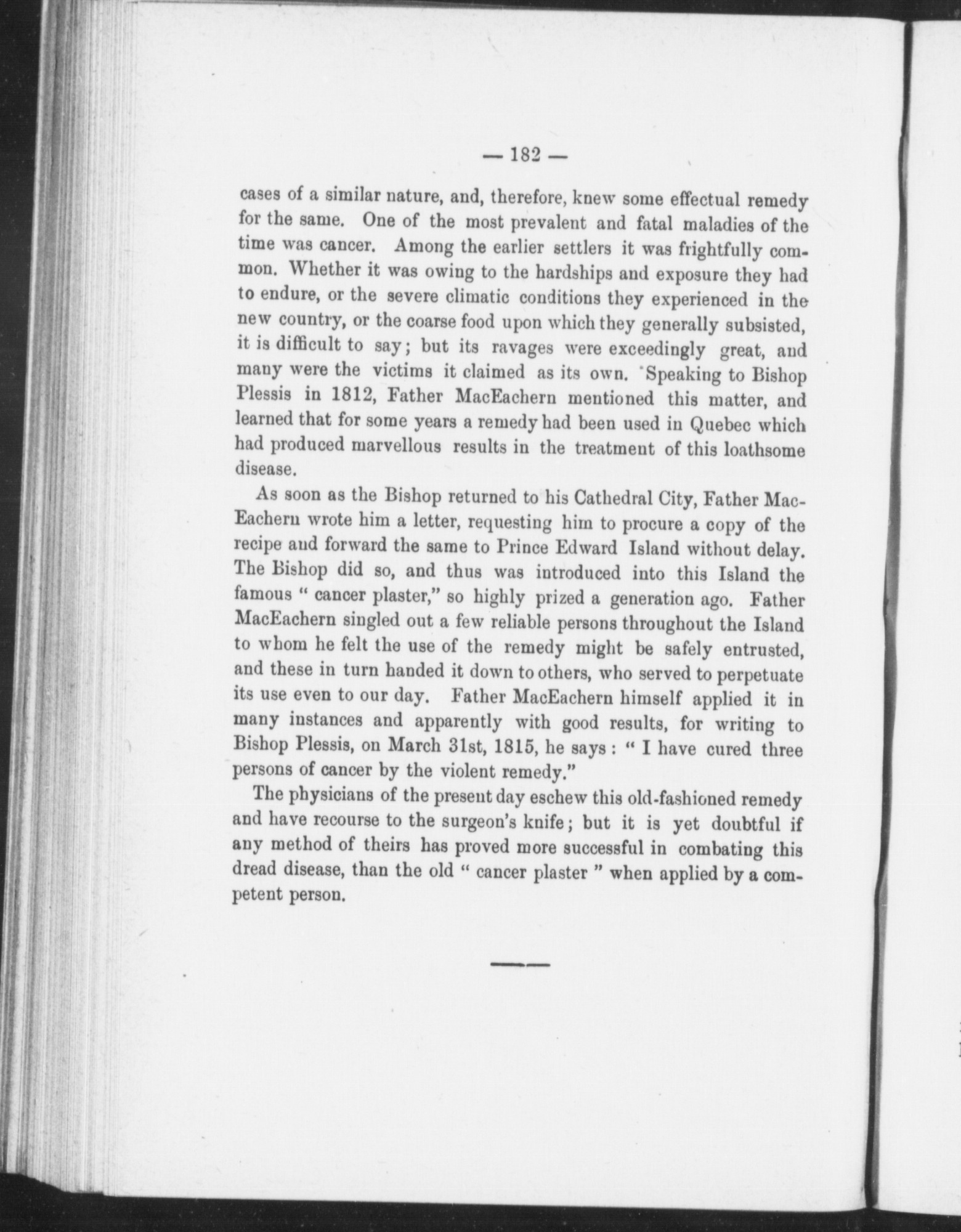 — 182 —

cases of a similar nature, and, therefore, knew some effectual remedy for the same. One of the most prevalent and fatal maladies of the time was cancer. Among the earlier settlers it was frightfully common. Whether it was owing to the hardships and exposure they had to endure, or the severe climatic conditions they experienced in the new country, or the coarse food upon which they generally subsisted, it is difficult to say; but its ravages were exceedingly great, and many were the victims it claimed as its own. Speaking to Bishop Plessis in 1812, Father MacEachern mentioned this matter, and learned that for some years a remedy had been used in Quebec which had produced marvellous results in the treatment of this loathsome disease.

As soon as the Bishop returned to his Cathedral City, Father MacEachern wrote him a letter, requesting him to procure a copy of the recipe and forward the same to Prince Edward Island without delay. The Bishop did so, and thus was introduced into this Island the famous " cancer plaster," so highly prized a generation ago. Father MacEachern singled out a few reliable persons throughout the Island to whom he felt the use of the remedy might be safely entrusted, and these in turn handed it down to others, who served to perpetuate its use even to our day. Father MacEachern himself applied it in many instances and apparently with good results, for writing to Bishop Plessis, on March 31st, 1815, he says : " I have cured three persons of cancer by the violent remedy."

The physicians of the present day eschew this old-fashioned remedy and have recourse to the surgeon's knife; but it is yet doubtful if any method of theirs has proved more successful in combating this dread disease, than the old " cancer plaster " when applied by a competent person.